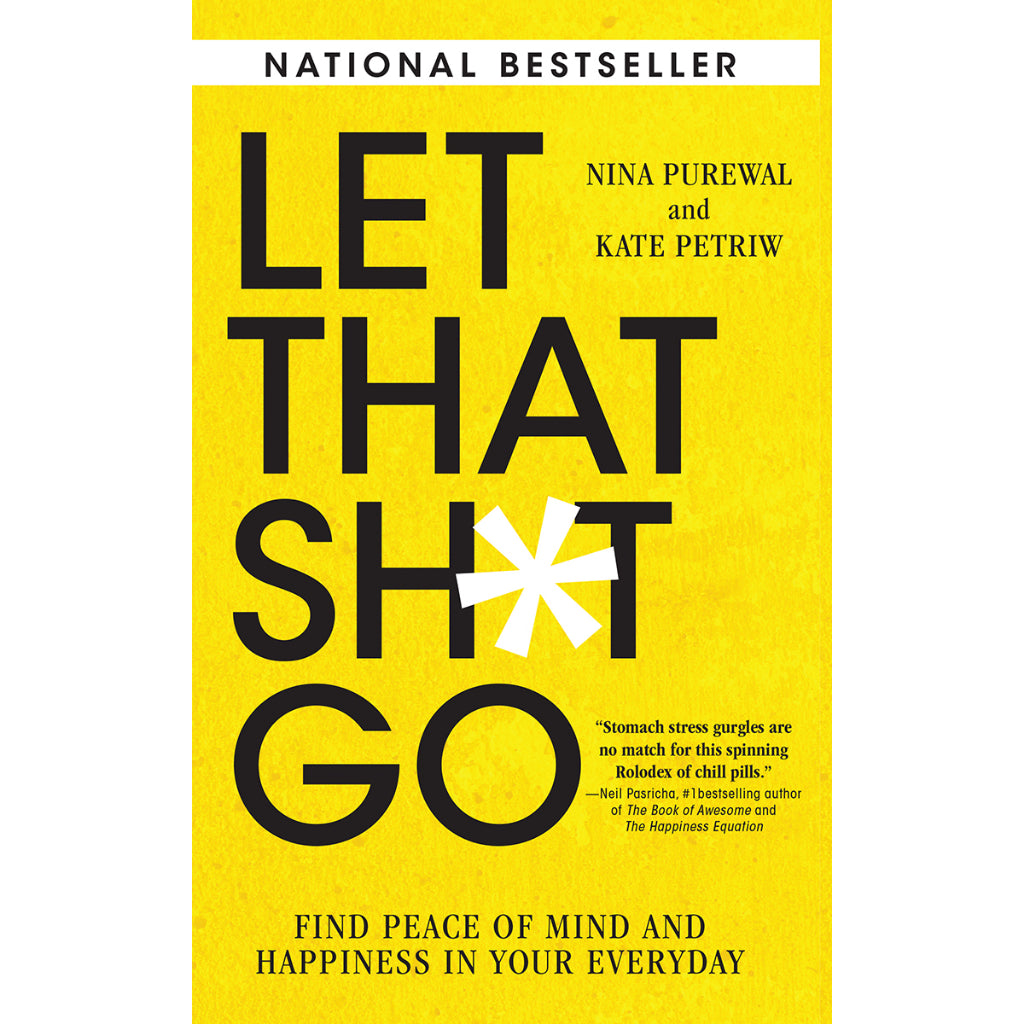 NATIONAL BESTSELLER

LET THAT SH*T GO

NINA PUREWAL
and
KATE PETRIW

"Stomach stress gurgles are no match for this spinning Rolodex of chill pills."
—Neil Pasricha, #1bestselling author of The Book of Awesome and The Happiness Equation

FIND PEACE OF MIND AND HAPPINESS IN YOUR EVERYDAY